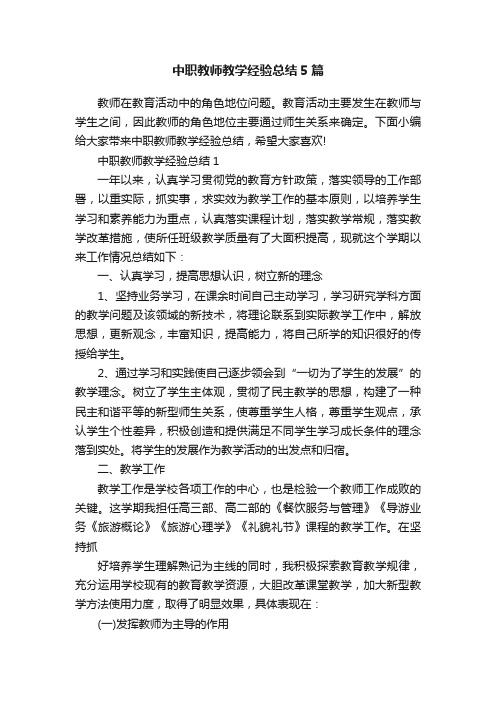 中职教师教学经验总结5篇

教师在教育活动中的角色地位问题。教育活动主要发生在教师与学生之间，因此教师的角色地位主要通过师生关系来确定。下面小编给大家带来中职教师教学经验总结，希望大家喜欢!

中职教师教学经验总结1

一年以来，认真学习贯彻党的教育方针政策，落实领导的工作部署，以重实际，抓实事，求实效为教学工作的基本原则，以培养学生学习和素养能力为重点，认真落实课程计划，落实教学常规，落实教学改革措施，使所任班级教学质量有了大面积提高，现就这个学期以来工作情况总结如下：

一、认真学习，提高思想认识，树立新的理念

1、坚持业务学习，在课余时间自己主动学习，学习研究学科方面的教学问题及该领域的新技术，将理论联系到实际教学工作中，解放思想，更新观念，丰富知识，提高能力，将自己所学的知识很好的传授给学生。

2、通过学习和实践使自己逐步领会到“一切为了学生的发展”的教学理念。树立了学生主体观，贯彻了民主教学的思想，构建了一种民主和谐平等的新型师生关系，使尊重学生人格，尊重学生观点，承认学生个性差异，积极创造和提供满足不同学生学习成长条件的理念落到实处。将学生的发展作为教学活动的出发点和归宿。

二、教学工作

教学工作是学校各项工作的中心，也是检验一个教师工作成败的关键。这学期我担任高三部、高二部的《餐饮服务与管理》《导游业务《旅游概论》《旅游心理学》《礼貌礼节》课程的教学工作。在坚持抓

好培养学生理解熟记为主线的同时，我积极探索教育教学规律，充分运用学校现有的教育教学资源，大胆改革课堂教学，加大新型教学方法使用力度，取得了明显效果，具体表现在：

(一)发挥教师为主导的作用